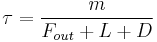 $\tau = \frac{m}{F_{out} + L + D}$